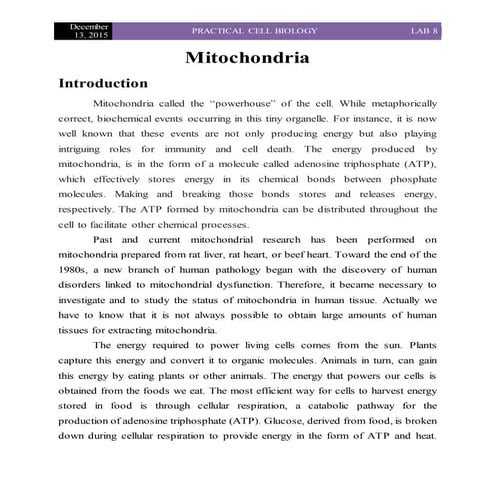 December 13, 2015 PRACTICAL CELL BIOLOGY LAB 8

Mitochondria

Introduction

Mitochondria called the "powerhouse" of the cell. While metaphorically correct, biochemical events occurring in this tiny organelle. For instance, it is now well known that these events are not only producing energy but also playing intriguing roles for immunity and cell death. The energy produced by mitochondria, is in the form of a molecule called adenosine triphosphate (ATP), which effectively stores energy in its chemical bonds between phosphate molecules. Making and breaking those bonds stores and releases energy, respectively. The ATP formed by mitochondria can be distributed throughout the cell to facilitate other chemical processes.

Past and current mitochondrial research has been performed on mitochondria prepared from rat liver, rat heart, or beef heart. Toward the end of the 1980s, a new branch of human pathology began with the discovery of human disorders linked to mitochondrial dysfunction. Therefore, it became necessary to investigate and to study the status of mitochondria in human tissue. Actually we have to know that it is not always possible to obtain large amounts of human tissues for extracting mitochondria.

The energy required to power living cells comes from the sun. Plants capture this energy and convert it to organic molecules. Animals in turn, can gain this energy by eating plants or other animals. The energy that powers our cells is obtained from the foods we eat. The most efficient way for cells to harvest energy stored in food is through cellular respiration, a catabolic pathway for the production of adenosine triphosphate (ATP). Glucose, derived from food, is broken down during cellular respiration to provide energy in the form of ATP and heat.